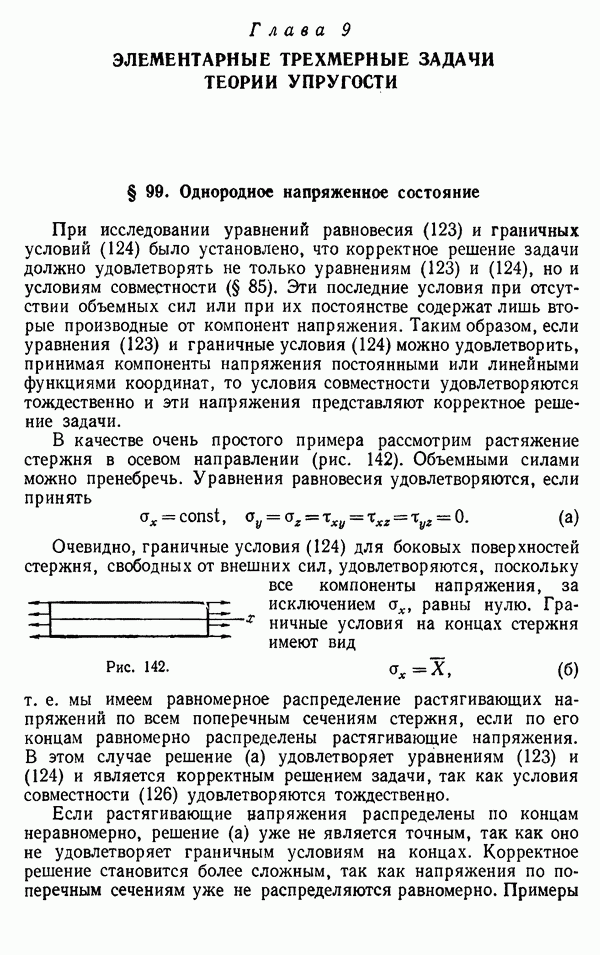 Глава 9
ЭЛЕМЕНТАРНЫЕ ТРЕХМЕРНЫЕ ЗАДАЧИ ТЕОРИИ УПРУГОСТИ

§ 99. Однородное напряженное состояние

При исследовании уравнений равновесия (123) и граничных условий (124) было установлено, что корректное решение задачи должно удовлетворять не только уравнениям (123) и (124), но и условиям совместности (§ 85). Эти последние условия при отсутствии объемных сил или при их постоянстве содержат лишь вторые производные от компонент напряжения. Таким образом, если уравнения (123) и граничные условия (124) можно удовлетворить, принимая компоненты напряжения постоянными или линейными функциями координат, то условия совместности удовлетворяются тождественно и эти напряжения представляют корректное решение задачи.

В качестве очень простого примера рассмотрим растяжение стержня в осевом направлении (рис. 142). Объемными силами можно пренебречь. Уравнения равновесия удовлетворяются, если принять

$\sigma_x = \text{const}, \quad \sigma_y = \sigma_z = \tau_{xy} = \tau_{xz} = \tau_{yz} = 0.$ (а)

Очевидно, граничные условия (124) для боковых поверхностей стержня, свободных от внешних сил, удовлетворяются, поскольку все компоненты напряжения, за исключением $\sigma_x$, равны нулю. Граничные условия на концах стержня имеют вид

$x$

Рис. 142.

$\sigma_x = \overline{X},$ (б)

т. е. мы имеем равномерное распределение растягивающих напряжений по всем поперечным сечениям стержня, если по его концам равномерно распределены растягивающие напряжения. В этом случае решение (а) удовлетворяет уравнениям (123) и (124) и является корректным решением задачи, так как условия совместности (126) удовлетворяются тождественно.

Если растягивающие напряжения распределены по концам неравномерно, решение (а) уже не является точным, так как оно не удовлетворяет граничным условиям на концах. Корректное решение становится более сложным, так как напряжения по поперечным сечениям уже не распределяются равномерно. Примеры